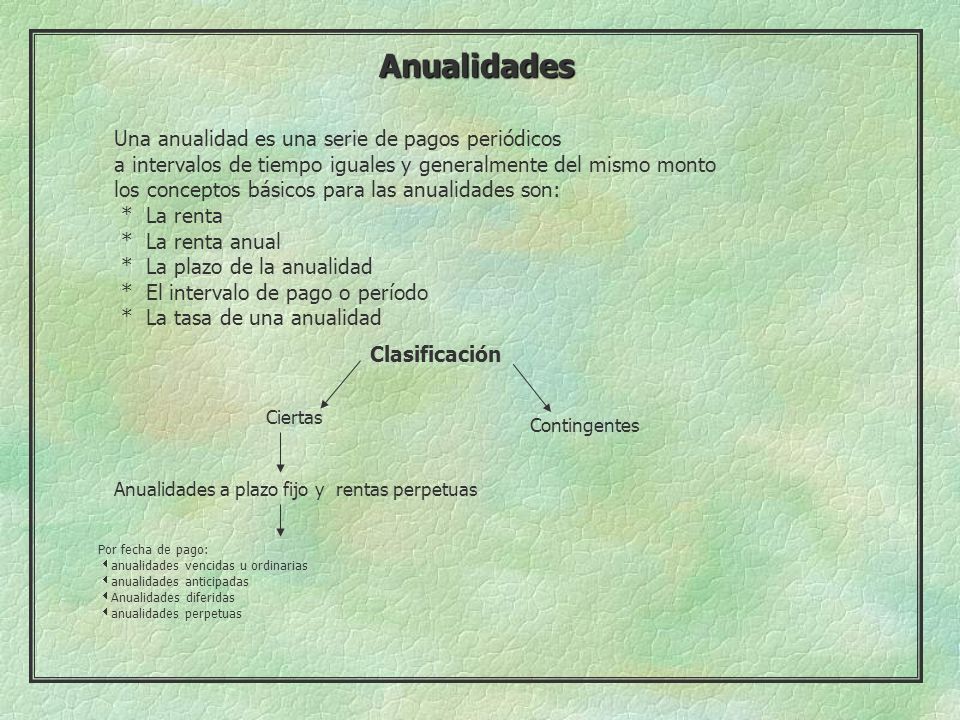 Anualidades

Una anualidad es una serie de pagos periódicos a intervalos de tiempo iguales y generalmente del mismo monto los conceptos básicos para las anualidades son:
* La renta
* La renta anual
* La plazo de la anualidad
* El intervalo de pago o período
* La tasa de una anualidad

Clasificación

Ciertas

Contingentes

Anualidades a plazo fijo y rentas perpetuas

Por fecha de pago:
anualidades vencidas u ordinarias
anualidades anticipadas
Anualidades diferidas
anualidades perpetuas